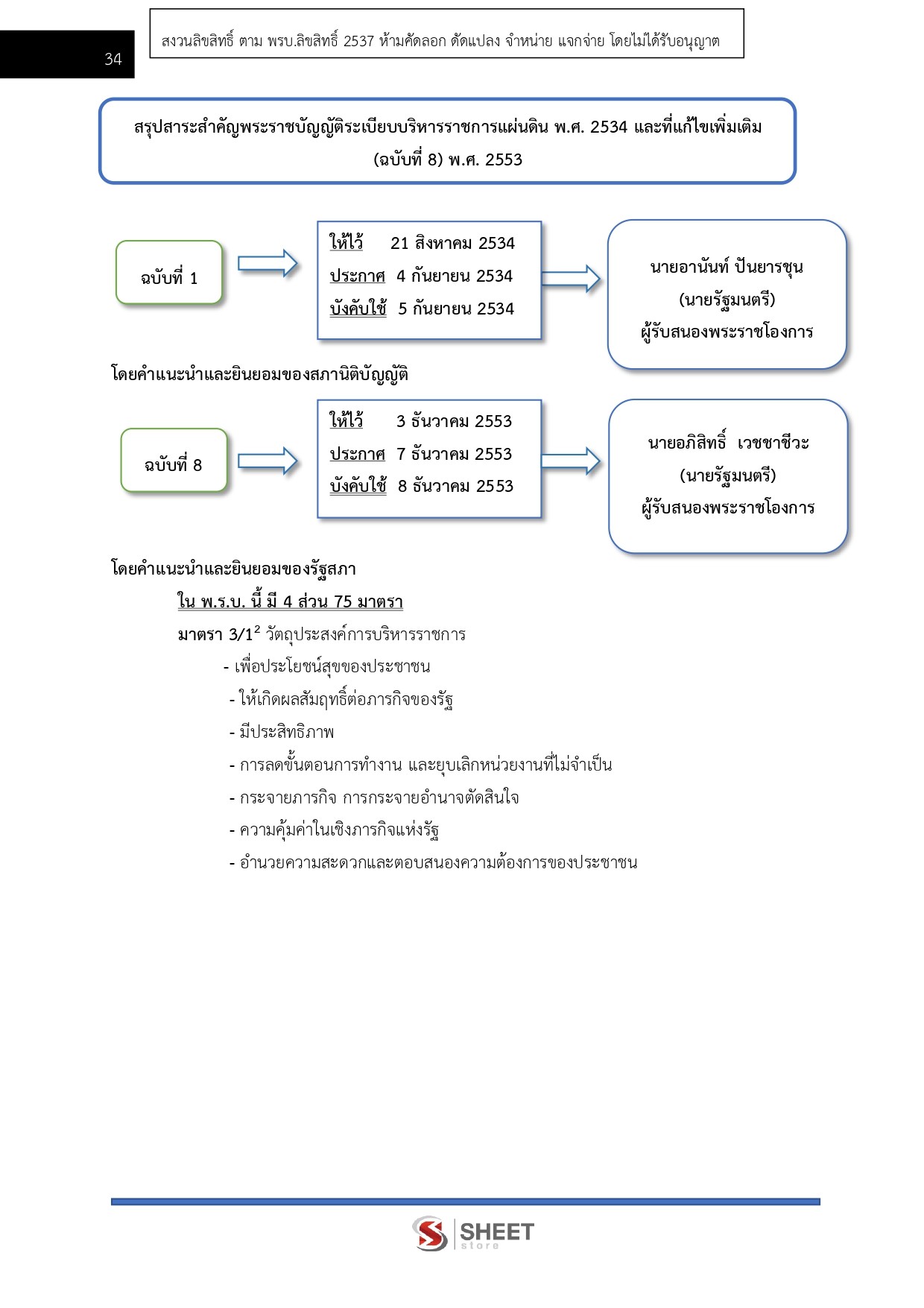 34

สงวนลิขสิทธิ์ ตาม พรบ.ลิขสิทธิ์ 2537 ห้ามคัดลอก ดัดแปลง จำหน่าย แจกจ่าย โดยไม่ได้รับอนุญาต

สรุปสาระสำคัญพระราชบัญญัติระเบียบบริหารราชการแผ่นดิน พ.ศ. 2534 และที่แก้ไขเพิ่มเติม (ฉบับที่ 8) พ.ศ. 2553

ฉบับที่ 1

ให้ไว้ 21 สิงหาคม 2534
ประกาศ 4 กันยายน 2534
บังคับใช้ 5 กันยายน 2534

นายอานันท์ ปันยารชุน
(นายรัฐมนตรี)
ผู้รับสนองพระราชโองการ

โดยคำแนะนำและยินยอมของสภานิติบัญญัติ

ฉบับที่ 8

ให้ไว้ 3 ธันวาคม 2553
ประกาศ 7 ธันวาคม 2553
บังคับใช้ 8 ธันวาคม 2553

นายอภิสิทธิ์ เวชชาชีวะ
(นายรัฐมนตรี)
ผู้รับสนองพระราชโองการ

โดยคำแนะนำและยินยอมของรัฐสภา

ใน พ.ร.บ. นี้ มี 4 ส่วน 75 มาตรา

มาตรา 3/1$^2$ วัตถุประสงค์การบริหารราชการ

- เพื่อประโยชน์สุขของประชาชน
- ให้เกิดผลสัมฤทธิ์ต่อภารกิจของรัฐ
- มีประสิทธิภาพ
- การลดขั้นตอนการทำงาน และยุบเลิกหน่วยงานที่ไม่จำเป็น
- กระจายภารกิจ การกระจายอำนาจตัดสินใจ
- ความคุ้มค่าในเชิงภารกิจแห่งรัฐ
- อำนวยความสะดวกและตอบสนองความต้องการของประชาชน

SHEET store